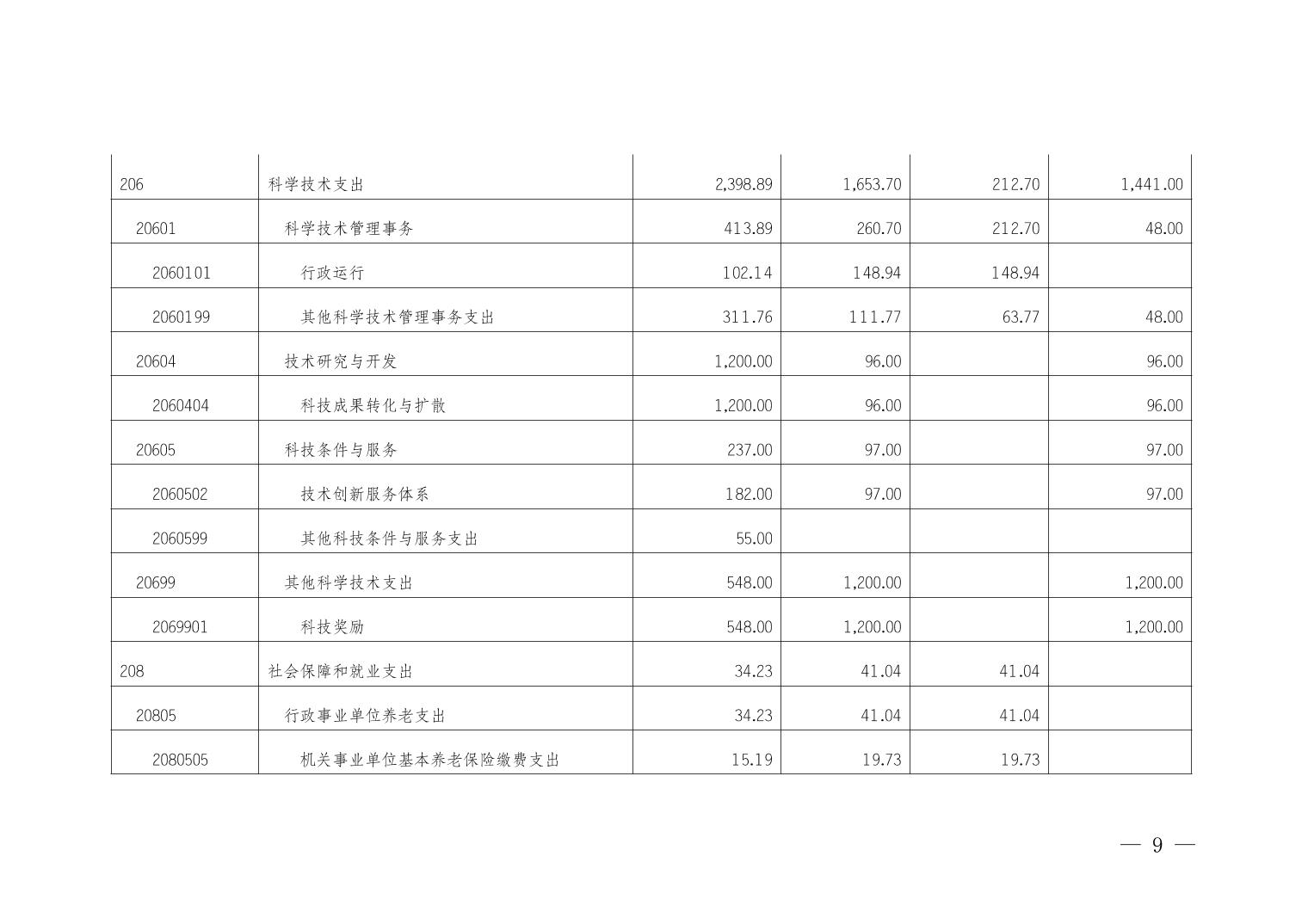 | 206 | 科学技术支出 | 2,398.89 | 1,653.70 | 212.70 | 1,441.00 |
|---|---|---|---|---|---|
| 20601 | 科学技术管理事务 | 413.89 | 260.70 | 212.70 | 48.00 |
| 2060101 | 行政运行 | 102.14 | 148.94 | 148.94 | |
| 2060199 | 其他科学技术管理事务支出 | 311.76 | 111.77 | 63.77 | 48.00 |
| 20604 | 技术研究与开发 | 1,200.00 | 96.00 | | 96.00 |
| 2060404 | 科技成果转化与扩散 | 1,200.00 | 96.00 | | 96.00 |
| 20605 | 科技条件与服务 | 237.00 | 97.00 | | 97.00 |
| 2060502 | 技术创新服务体系 | 182.00 | 97.00 | | 97.00 |
| 2060599 | 其他科技条件与服务支出 | 55.00 | | | |
| 20699 | 其他科学技术支出 | 548.00 | 1,200.00 | | 1,200.00 |
| 2069901 | 科技奖励 | 548.00 | 1,200.00 | | 1,200.00 |
| 208 | 社会保障和就业支出 | 34.23 | 41.04 | 41.04 | |
| 20805 | 行政事业单位养老支出 | 34.23 | 41.04 | 41.04 | |
| 2080505 | 机关事业单位基本养老保险缴费支出 | 15.19 | 19.73 | 19.73 | |

— 9 —